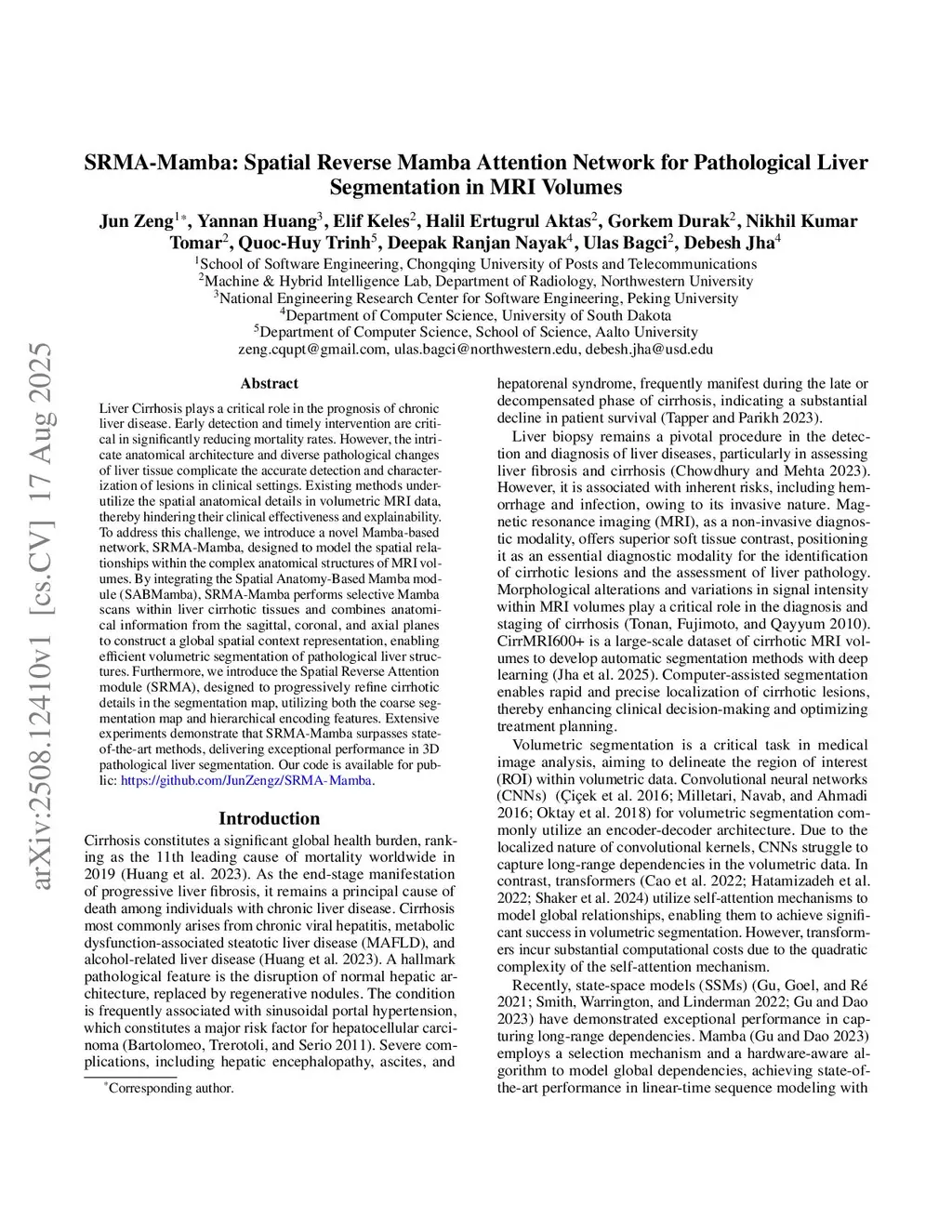 arXiv:2508.12410v1 [cs.CV] 17 Aug 2025

SRMA-Mamba: Spatial Reverse Mamba Attention Network for Pathological Liver Segmentation in MRI Volumes

Jun Zeng$^{1*}$, Yannan Huang$^{3}$, Elif Keles$^{2}$, Halil Ertugrul Aktas$^{2}$, Gorkem Durak$^{2}$, Nikhil Kumar Tomar$^{2}$, Quoc-Huy Trinh$^{5}$, Deepak Ranjan Nayak$^{4}$, Ulas Bagci$^{2}$, Debesh Jha$^{4}$

$^{1}$School of Software Engineering, Chongqing University of Posts and Telecommunications
$^{2}$Machine & Hybrid Intelligence Lab, Department of Radiology, Northwestern University
$^{3}$National Engineering Research Center for Software Engineering, Peking University
$^{4}$Department of Computer Science, University of South Dakota
$^{5}$Department of Computer Science, School of Science, Aalto University
zeng.cqupt@gmail.com, ulas.bagci@northwestern.edu, debesh.jha@usd.edu

Abstract

Liver Cirrhosis plays a critical role in the prognosis of chronic liver disease. Early detection and timely intervention are critical in significantly reducing mortality rates. However, the intricate anatomical architecture and diverse pathological changes of liver tissue complicate the accurate detection and characterization of lesions in clinical settings. Existing methods underutilize the spatial anatomical details in volumetric MRI data, thereby hindering their clinical effectiveness and explainability. To address this challenge, we introduce a novel Mamba-based network, SRMA-Mamba, designed to model the spatial relationships within the complex anatomical structures of MRI volumes. By integrating the Spatial Anatomy-Based Mamba module (SABMamba), SRMA-Mamba performs selective Mamba scans within liver cirrhotic tissues and combines anatomical information from the sagittal, coronal, and axial planes to construct a global spatial context representation, enabling efficient volumetric segmentation of pathological liver structures. Furthermore, we introduce the Spatial Reverse Attention module (SRMA), designed to progressively refine cirrhotic details in the segmentation map, utilizing both the coarse segmentation map and hierarchical encoding features. Extensive experiments demonstrate that SRMA-Mamba surpasses state-of-the-art methods, delivering exceptional performance in 3D pathological liver segmentation. Our code is available for public: https://github.com/JunZengz/SRMA-Mamba.

Introduction

Cirrhosis constitutes a significant global health burden, ranking as the 11th leading cause of mortality worldwide in 2019 (Huang et al. 2023). As the end-stage manifestation of progressive liver fibrosis, it remains a principal cause of death among individuals with chronic liver disease. Cirrhosis most commonly arises from chronic viral hepatitis, metabolic dysfunction-associated steatotic liver disease (MAFLD), and alcohol-related liver disease (Huang et al. 2023). A hallmark pathological feature is the disruption of normal hepatic architecture, replaced by regenerative nodules. The condition is frequently associated with sinusoidal portal hypertension, which constitutes a major risk factor for hepatocellular carcinoma (Bartolomeo, Trerotoli, and Serio 2011). Severe complications, including hepatic encephalopathy, ascites, and

$^{*}$Corresponding author.

hepatorenal syndrome, frequently manifest during the late or decompensated phase of cirrhosis, indicating a substantial decline in patient survival (Tapper and Parikh 2023).

Liver biopsy remains a pivotal procedure in the detection and diagnosis of liver diseases, particularly in assessing liver fibrosis and cirrhosis (Chowdhury and Mehta 2023). However, it is associated with inherent risks, including hemorrhage and infection, owing to its invasive nature. Magnetic resonance imaging (MRI), as a non-invasive diagnostic modality, offers superior soft tissue contrast, positioning it as an essential diagnostic modality for the identification of cirrhotic lesions and the assessment of liver pathology. Morphological alterations and variations in signal intensity within MRI volumes play a critical role in the diagnosis and staging of cirrhosis (Tonan, Fujimoto, and Qayyum 2010). CirrMRI600+ is a large-scale dataset of cirrhotic MRI volumes to develop automatic segmentation methods with deep learning (Jha et al. 2025). Computer-assisted segmentation enables rapid and precise localization of cirrhotic lesions, thereby enhancing clinical decision-making and optimizing treatment planning.

Volumetric segmentation is a critical task in medical image analysis, aiming to delineate the region of interest (ROI) within volumetric data. Convolutional neural networks (CNNs) (Çiçek et al. 2016; Milletari, Navab, and Ahmadi 2016; Oktay et al. 2018) for volumetric segmentation commonly utilize an encoder-decoder architecture. Due to the localized nature of convolutional kernels, CNNs struggle to capture long-range dependencies in the volumetric data. In contrast, transformers (Cao et al. 2022; Hatamizadeh et al. 2022; Shaker et al. 2024) utilize self-attention mechanisms to model global relationships, enabling them to achieve significant success in volumetric segmentation. However, transformers incur substantial computational costs due to the quadratic complexity of the self-attention mechanism.

Recently, state-space models (SSMs) (Gu, Goel, and Ré 2021; Smith, Warrington, and Linderman 2022; Gu and Dao 2023) have demonstrated exceptional performance in capturing long-range dependencies. Mamba (Gu and Dao 2023) employs a selection mechanism and a hardware-aware algorithm to model global dependencies, achieving state-of-the-art performance in linear-time sequence modeling with